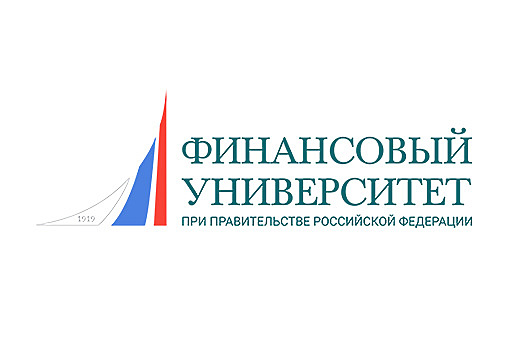 1919

ФИНАНСОВЫЙ
УНИВЕРСИТЕТ
ПРИ ПРАВИТЕЛЬСТВЕ РОССИЙСКОЙ ФЕДЕРАЦИИ